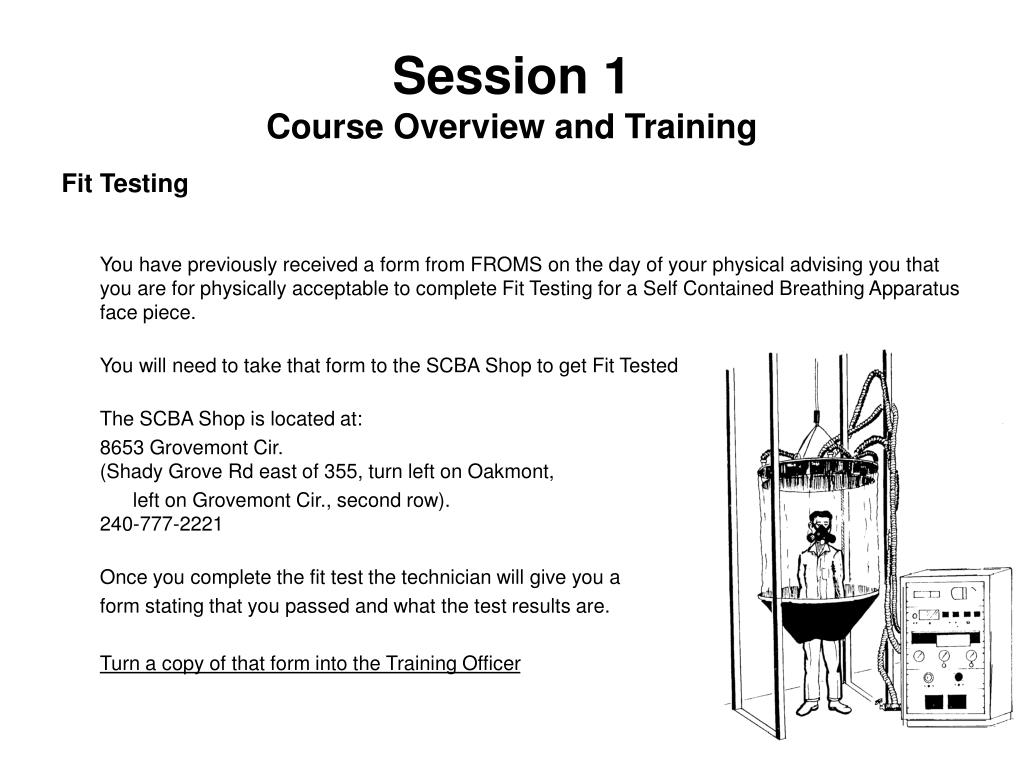 Session 1
Course Overview and Training

Fit Testing

You have previously received a form from FROMS on the day of your physical advising you that you are for physically acceptable to complete Fit Testing for a Self Contained Breathing Apparatus face piece.

You will need to take that form to the SCBA Shop to get Fit Tested

The SCBA Shop is located at:
8653 Grovemont Cir.
(Shady Grove Rd east of 355, turn left on Oakmont,
left on Grovemont Cir., second row).
240-777-2221

Once you complete the fit test the technician will give you a form stating that you passed and what the test results are.

Turn a copy of that form into the Training Officer